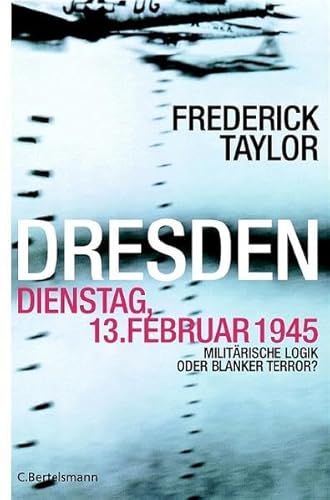 FREDERICK TAYLOR

DRESDEN

DIENSTAG, 13. FEBRUAR 1945

MILITÄRISCHE LOGIK ODER BLANKER TERROR?

C.Bertelsmann